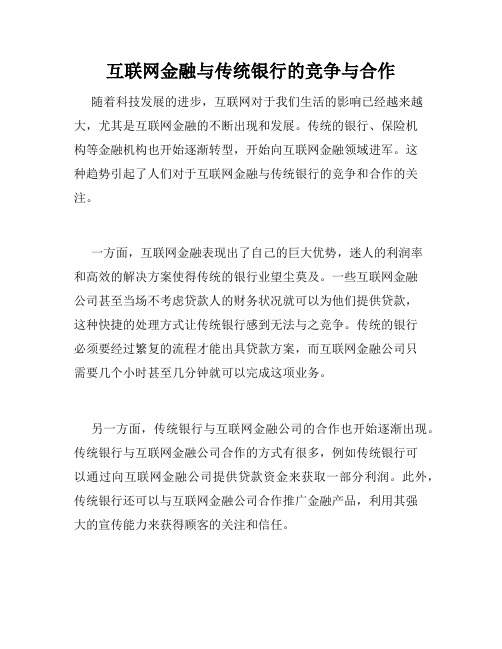 互联网金融与传统银行的竞争与合作

随着科技发展的进步，互联网对于我们生活的影响已经越来越大，尤其是互联网金融的不断出现和发展。传统的银行、保险机构等金融机构也开始逐渐转型，开始向互联网金融领域进军。这种趋势引起了人们对于互联网金融与传统银行的竞争和合作的关注。

一方面，互联网金融表现出了自己的巨大优势，迷人的利润率和高效的解决方案使得传统的银行业望尘莫及。一些互联网金融公司甚至当场不考虑贷款人的财务状况就可以为他们提供贷款，这种快捷的处理方式让传统银行感到无法与之竞争。传统的银行必须要经过繁复的流程才能出具贷款方案，而互联网金融公司只需要几个小时甚至几分钟就可以完成这项业务。

另一方面，传统银行与互联网金融公司的合作也开始逐渐出现。传统银行与互联网金融公司合作的方式有很多，例如传统银行可以通过向互联网金融公司提供贷款资金来获取一部分利润。此外，传统银行还可以与互联网金融公司合作推广金融产品，利用其强大的宣传能力来获得顾客的关注和信任。